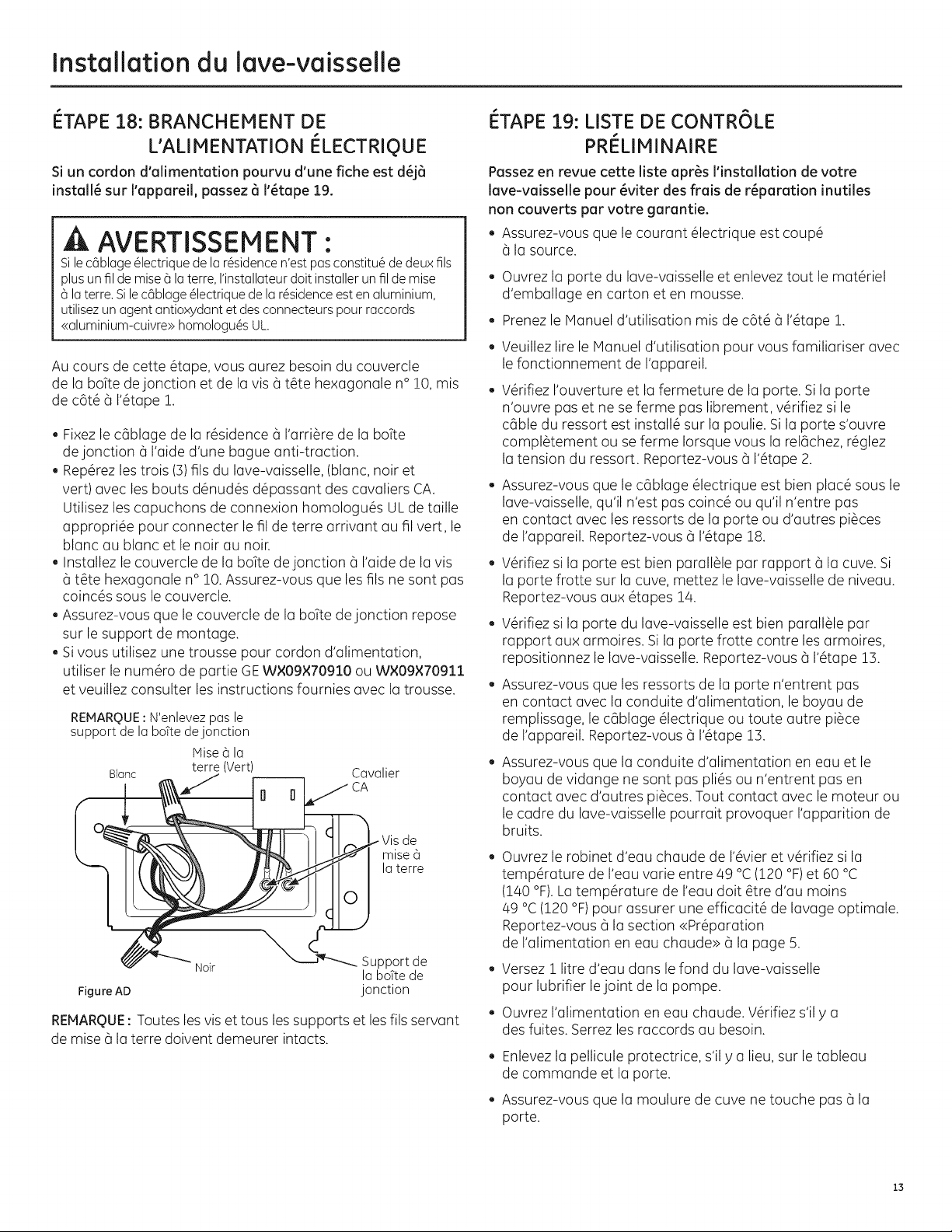 Installation du lave-vaisselle

ÉTAPE 18: BRANCHEMENT DE L'ALIMENTATION ÉLECTRIQUE

Si un cordon d'alimentation pourvu d'une fiche est déjà installé sur l'appareil, passez à l'étape 19.

AVERTISSEMENT :
Si le câblage électrique de la résidence n'est pas constitué de deux fils plus un fil de mise à la terre, l'installateur doit installer un fil de mise à la terre. Si le câblage électrique de la résidence est en aluminium, utilisez un agent antioxydant et des connecteurs pour raccords «aluminium-cuivre» homologués UL.

Au cours de cette étape, vous aurez besoin du couvercle de la boîte de jonction et de la vis à tête hexagonale n° 10, mis de côté à l'étape 1.

• Fixez le câblage de la résidence à l'arrière de la boîte de jonction à l'aide d'une bague anti-traction.
• Repérez les trois (3) fils du lave-vaisselle, (blanc, noir et vert) avec les bouts dénudés dépassant des cavaliers CA. Utilisez les capuchons de connexion homologués UL de taille appropriée pour connecter le fil de terre arrivant au fil vert, le blanc au blanc et le noir au noir.
• Installez le couvercle de la boîte de jonction à l'aide de la vis à tête hexagonale n° 10. Assurez-vous que les fils ne sont pas coincés sous le couvercle.
• Assurez-vous que le couvercle de la boîte de jonction repose sur le support de montage.
• Si vous utilisez une trousse pour cordon d'alimentation, utiliser le numéro de partie GE WX09X70910 ou WX09X70911 et veuillez consulter les instructions fournies avec la trousse.

REMARQUE : N'enlevez pas le support de la boîte de jonction

Blanc
Mise à la terre (Vert)
Cavalier CA
Vis de mise à la terre
Noir
Support de la boîte de jonction
Figure AD

REMARQUE : Toutes les vis et tous les supports et les fils servant de mise à la terre doivent demeurer intacts.

ÉTAPE 19: LISTE DE CONTRÔLE PRÉLIMINAIRE

Passez en revue cette liste après l'installation de votre lave-vaisselle pour éviter des frais de réparation inutiles non couverts par votre garantie.

• Assurez-vous que le courant électrique est coupé à la source.
• Ouvrez la porte du lave-vaisselle et enlevez tout le matériel d'emballage en carton et en mousse.
• Prenez le Manuel d'utilisation mis de côté à l'étape 1.
• Veuillez lire le Manuel d'utilisation pour vous familiariser avec le fonctionnement de l'appareil.
• Vérifiez l'ouverture et la fermeture de la porte. Si la porte n'ouvre pas et ne se ferme pas librement, vérifiez si le câble du ressort est installé sur la poulie. Si la porte s'ouvre complètement ou se ferme lorsque vous la relâchez, réglez la tension du ressort. Reportez-vous à l'étape 2.
• Assurez-vous que le câblage électrique est bien placé sous le lave-vaisselle, qu'il n'est pas coincé ou qu'il n'entre pas en contact avec les ressorts de la porte ou d'autres pièces de l'appareil. Reportez-vous à l'étape 18.
• Vérifiez si la porte est bien parallèle par rapport à la cuve. Si la porte frotte sur la cuve, mettez le lave-vaisselle de niveau. Reportez-vous aux étapes 14.
• Vérifiez si la porte du lave-vaisselle est bien parallèle par rapport aux armoires. Si la porte frotte contre les armoires, repositionnez le lave-vaisselle. Reportez-vous à l'étape 13.
• Assurez-vous que les ressorts de la porte n'entrent pas en contact avec la conduite d'alimentation, le boyau de remplissage, le câblage électrique ou toute autre pièce de l'appareil. Reportez-vous à l'étape 13.
• Assurez-vous que la conduite d'alimentation en eau et le boyau de vidange ne sont pas pliés ou n'entrent pas en contact avec d'autres pièces. Tout contact avec le moteur ou le cadre du lave-vaisselle pourrait provoquer l'apparition de bruits.
• Ouvrez le robinet d'eau chaude de l'évier et vérifiez si la température de l'eau varie entre 49 °C (120 °F) et 60 °C (140 °F). La température de l'eau doit être d'au moins 49 °C (120 °F) pour assurer une efficacité de lavage optimale. Reportez-vous à la section «Préparation de l'alimentation en eau chaude» à la page 5.
• Versez 1 litre d'eau dans le fond du lave-vaisselle pour lubrifier le joint de la pompe.
• Ouvrez l'alimentation en eau chaude. Vérifiez s'il y a des fuites. Serrez les raccords au besoin.
• Enlevez la pellicule protectrice, s'il y a lieu, sur le tableau de commande et la porte.
• Assurez-vous que la moulure de cuve ne touche pas à la porte.

13